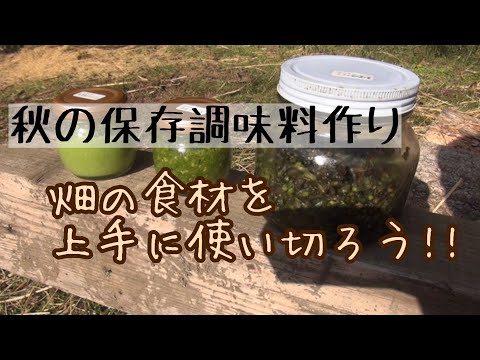 秋の保存調味料作り

畑の食材を
上手に使い切ろう!!